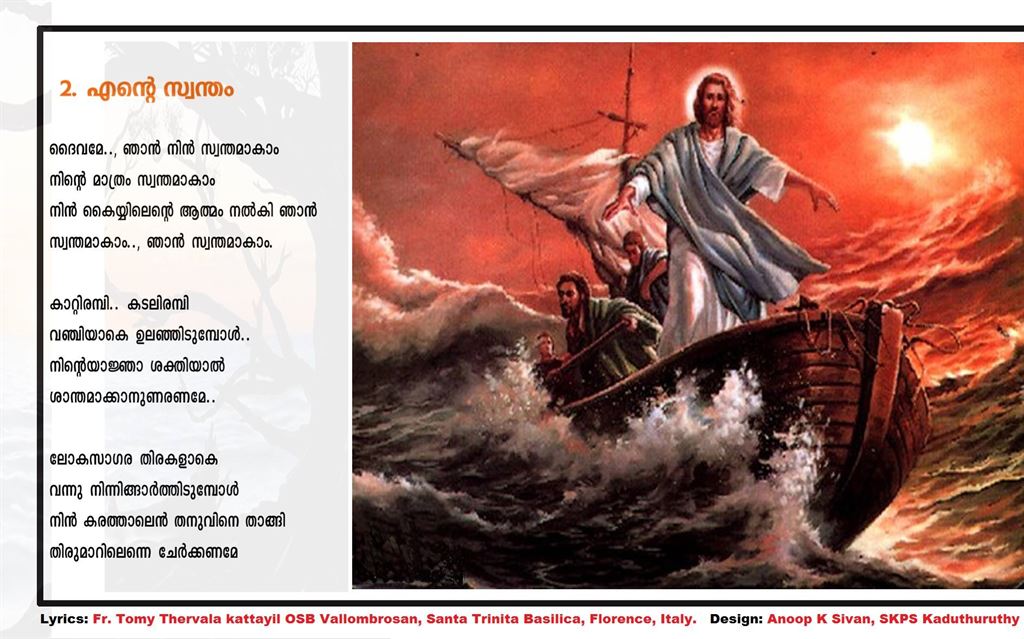 2. എന്റെ സ്വന്തം

ദൈവമേ.., ഞാൻ നിൻ സ്വന്തമാകാം
നിന്റെ മാത്രം സ്വന്തമാകാം
നിൻ കൈയ്യിലെന്റെ ആത്മം നൽകി ഞാൻ
സ്വന്തമാകാം.., ഞാൻ സ്വന്തമാകാം.

കാറ്റിരമ്പി.. കടലിരമ്പി
വഞ്ചിയാകെ ഉലഞ്ഞിടുമ്പോൾ..
നിന്റെയാജ്ഞാ ശക്തിയാൽ
ശാന്തമാക്കാനുണരണമേ..

ലോകസാഗര തിരകളാകെ
വന്നു നിന്നിങ്ങാർത്തിടുമ്പോൾ
നിൻ കരത്താലെൻ തനുവിനെ താങ്ങി
തിരുമാറിലെന്നെ ചേർക്കണമേ

Lyrics: Fr. Tomy Thervala kattayil OSB Vallombrosan, Santa Trinita Basilica, Florence, Italy. Design: Anoop K Sivan, SKPS Kaduthuruthy